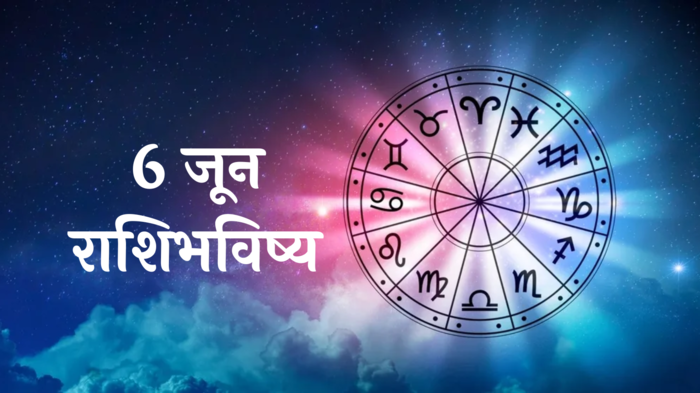 6 जून
राशिभविष्य